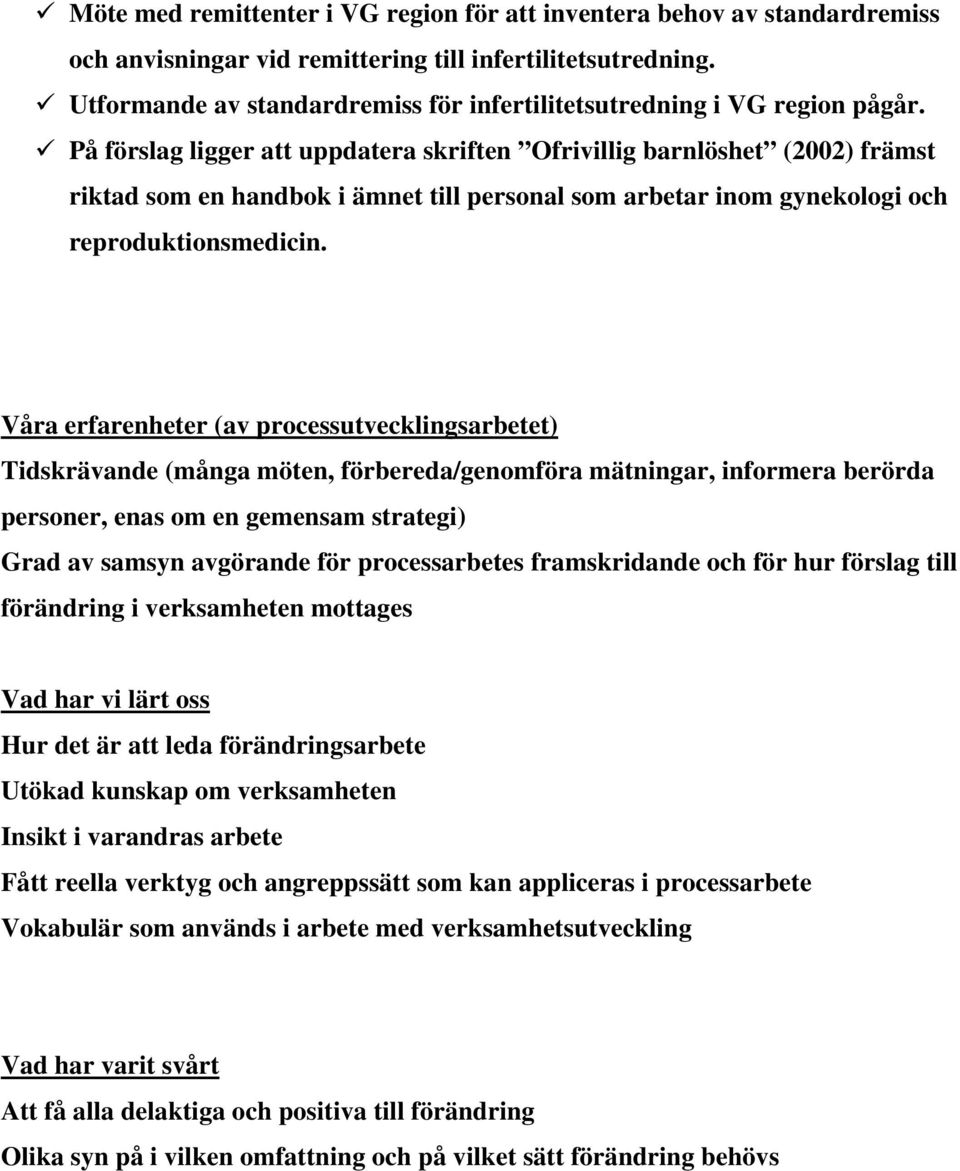 ✓ Möte med remittenter i VG region för att inventera behov av standardremiss och anvisningar vid remittering till infertilitetsutredning.
✓ Utformande av standardremiss för infertilitetsutredning i VG region pågår.
✓ På förslag ligger att uppdatera skriften ”Ofrivillig barnlöshet” (2002) främst riktad som en handbok i ämnet till personal som arbetar inom gynekologi och reproduktionsmedicin.

Våra erfarenheter (av processutvecklingsarbetet)
Tidskrävande (många möten, förbereda/genomföra mätningar, informera berörda personer, enas om en gemensam strategi)
Grad av samsyn avgörande för processarbetes framskridande och för hur förslag till förändring i verksamheten mottages

Vad har vi lärt oss
Hur det är att leda förändringsarbete
Utökad kunskap om verksamheten
Insikt i varandras arbete
Fått reella verktyg och angreppssätt som kan appliceras i processarbete
Vokabulär som används i arbete med verksamhetsutveckling

Vad har varit svårt
Att få alla delaktiga och positiva till förändring
Olika syn på i vilken omfattning och på vilket sätt förändring behövs